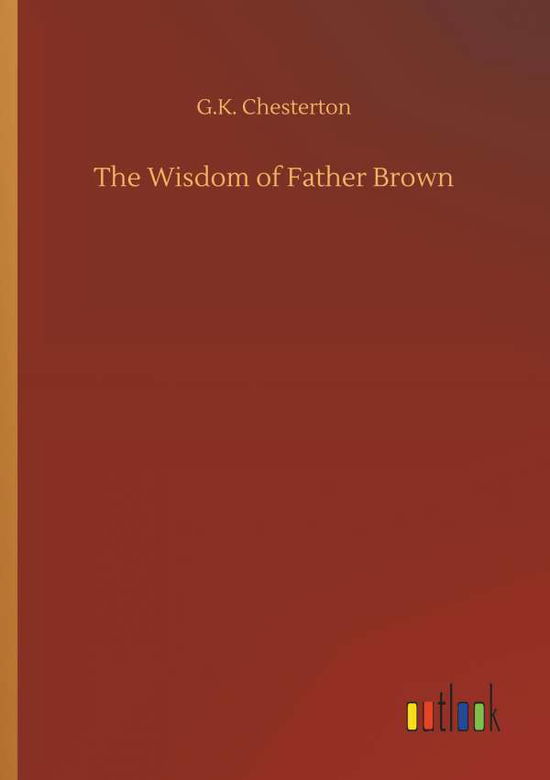 G.K. Chesterton

The Wisdom of Father Brown

outlook